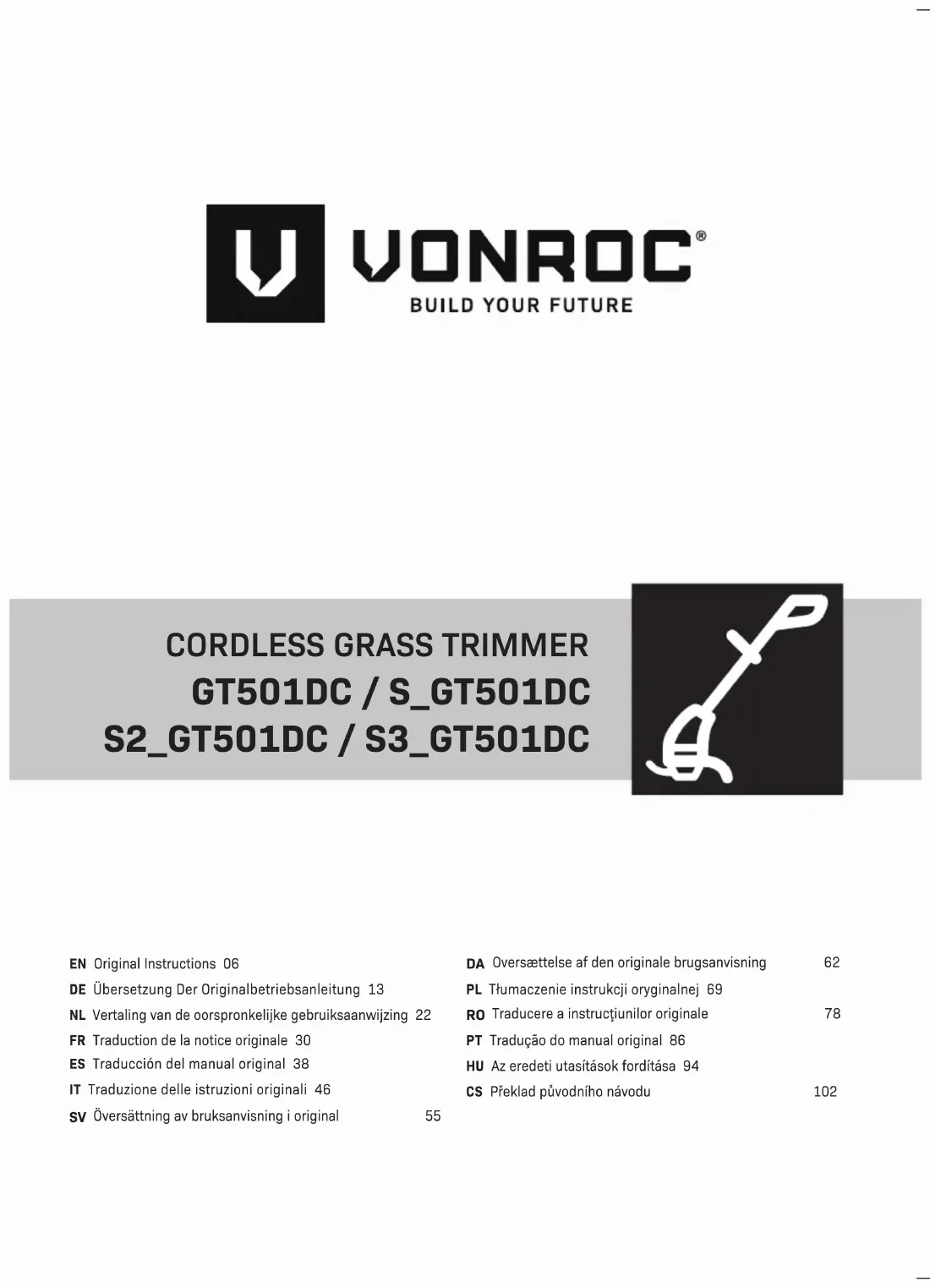 VONROC®
BUILD YOUR FUTURE

CORDLESS GRASS TRIMMER
GT501DC / S_GT501DC
S2_GT501DC / S3_GT501DC

EN Original Instructions 06
DE Übersetzung Der Originalbetriebsanleitung 13
NL Vertaling van de oorspronkelijke gebruiksaanwijzing 22
FR Traduction de la notice originale 30
ES Traducción del manual original 38
IT Traduzione delle istruzioni originali 46
SV Översättning av bruksanvisning i original 55

DA Oversættelse af den originale brugsanvisning 62
PL Tłumaczenie instrukcji oryginalnej 69
RO Traducere a instrucţiunilor originale 78
PT Tradução do manual original 86
HU Az eredeti utasítások fordítása 94
CS Překlad původního návodu 102